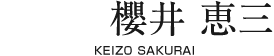 櫻井 恵三

KEIZO SAKURAI